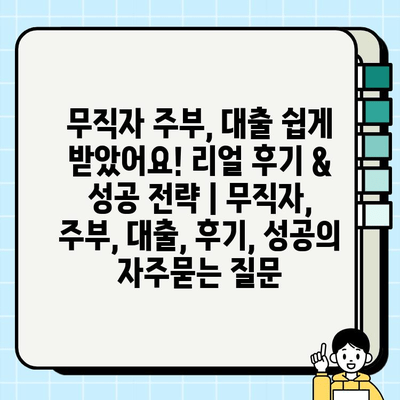 무직자 주부, 대출 쉽게 받았어요! 리얼 후기 & 성공 전략 | 무직자, 주부, 대출, 후기, 성공의 자주묻는 질문